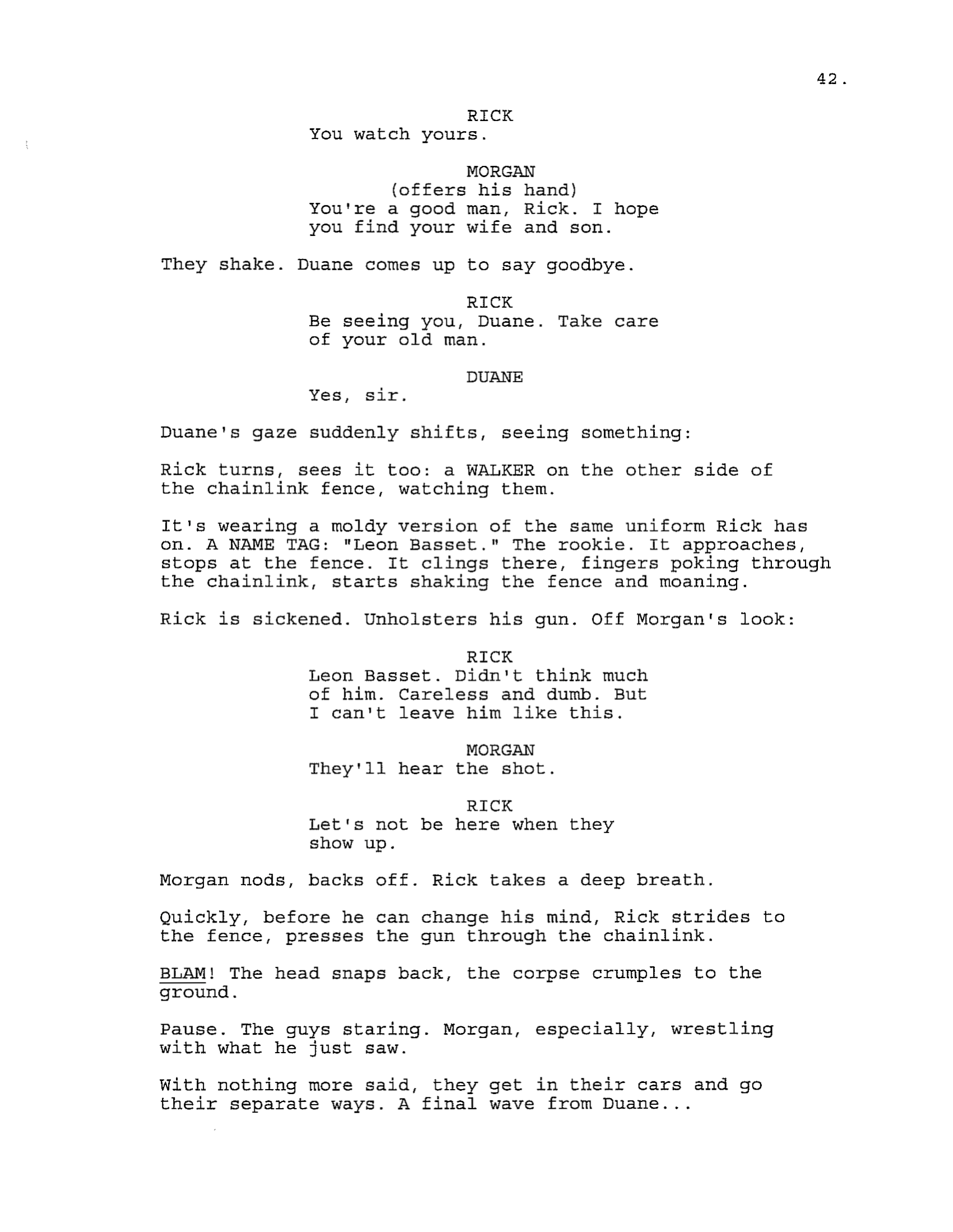 42.

RICK
You watch yours.

MORGAN
(offers his hand)
You're a good man, Rick. I hope you find your wife and son.

They shake. Duane comes up to say goodbye.

RICK
Be seeing you, Duane. Take care of your old man.

DUANE
Yes, sir.

Duane's gaze suddenly shifts, seeing something:

Rick turns, sees it too: a WALKER on the other side of the chainlink fence, watching them.

It's wearing a moldy version of the same uniform Rick has on. A NAME TAG: "Leon Basset." The rookie. It approaches, stops at the fence. It clings there, fingers poking through the chainlink, starts shaking the fence and moaning.

Rick is sickened. Unholsters his gun. Off Morgan's look:

RICK
Leon Basset. Didn't think much of him. Careless and dumb. But I can't leave him like this.

MORGAN
They'll hear the shot.

RICK
Let's not be here when they show up.

Morgan nods, backs off. Rick takes a deep breath.

Quickly, before he can change his mind, Rick strides to the fence, presses the gun through the chainlink.

BLAM! The head snaps back, the corpse crumples to the ground.

Pause. The guys staring. Morgan, especially, wrestling with what he just saw.

With nothing more said, they get in their cars and go their separate ways. A final wave from Duane...